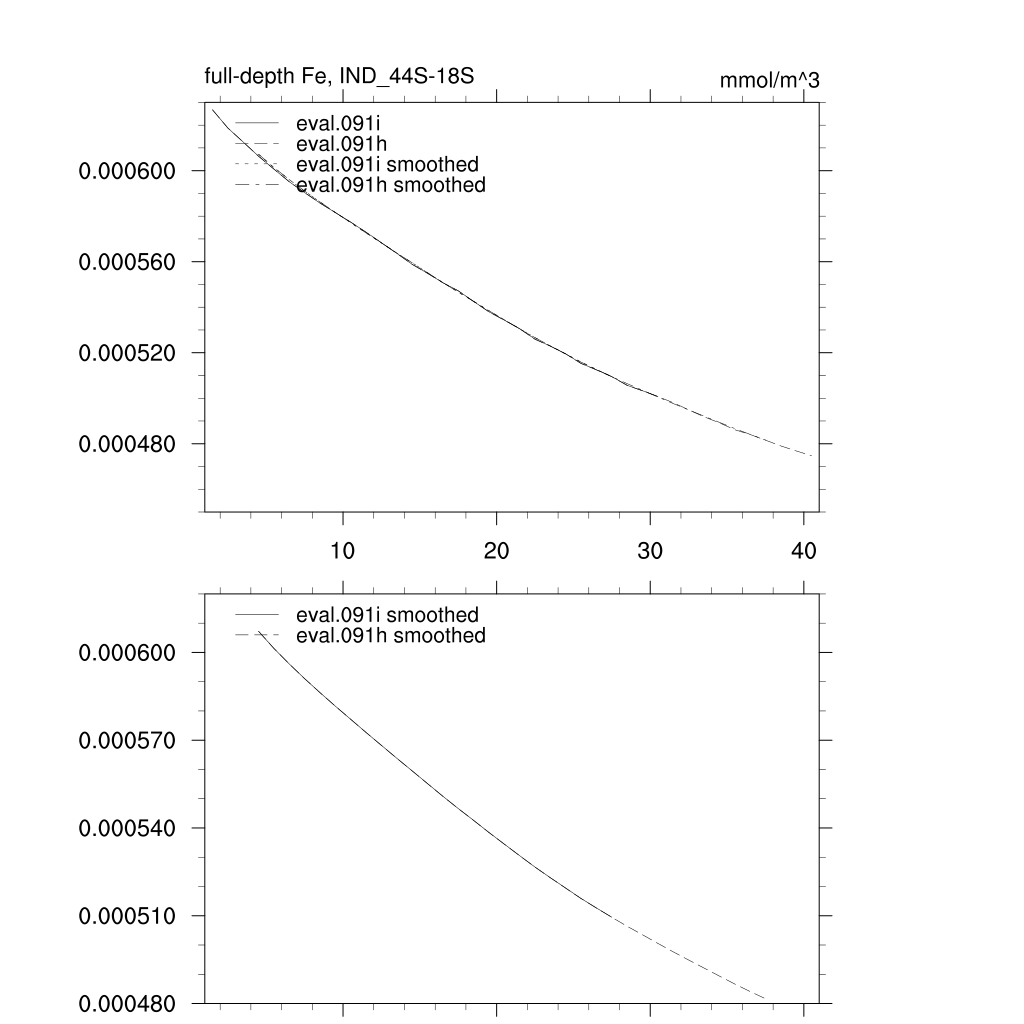 full-depth Fe, IND_44S-18S
mmol/m^3

eval.091i
eval.091h
eval.091i smoothed
eval.091h smoothed

0.000600
0.000560
0.000520
0.000480

10
20
30
40

eval.091i smoothed
eval.091h smoothed

0.000600
0.000570
0.000540
0.000510
0.000480